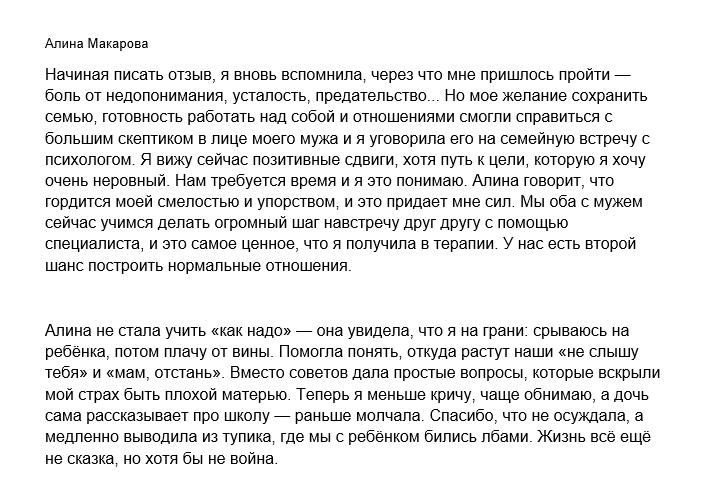 Алина Макарова

Начиная писать отзыв, я вновь вспомнила, через что мне пришлось пройти — боль от недопонимания, усталость, предательство... Но мое желание сохранить семью, готовность работать над собой и отношениями смогли справиться с большим скептиком в лице моего мужа и я уговорила его на семейную встречу с психологом. Я вижу сейчас позитивные сдвиги, хотя путь к цели, которую я хочу очень неровный. Нам требуется время и я это понимаю. Алина говорит, что гордится моей смелостью и упорством, и это придает мне сил. Мы оба с мужем сейчас учимся делать огромный шаг навстречу друг другу с помощью специалиста, и это самое ценное, что я получила в терапии. У нас есть второй шанс построить нормальные отношения.

Алина не стала учить «как надо» — она увидела, что я на грани: срываюсь на ребёнка, потом плачу от вины. Помогла понять, откуда растут наши «не слышу тебя» и «мам, отстань». Вместо советов дала простые вопросы, которые вскрыли мой страх быть плохой матерью. Теперь я меньше кричу, чаще обнимаю, а дочь сама рассказывает про школу — раньше молчала. Спасибо, что не осуждала, а медленно выводила из тупика, где мы с ребёнком бились лбами. Жизнь всё ещё не сказка, но хотя бы не война.